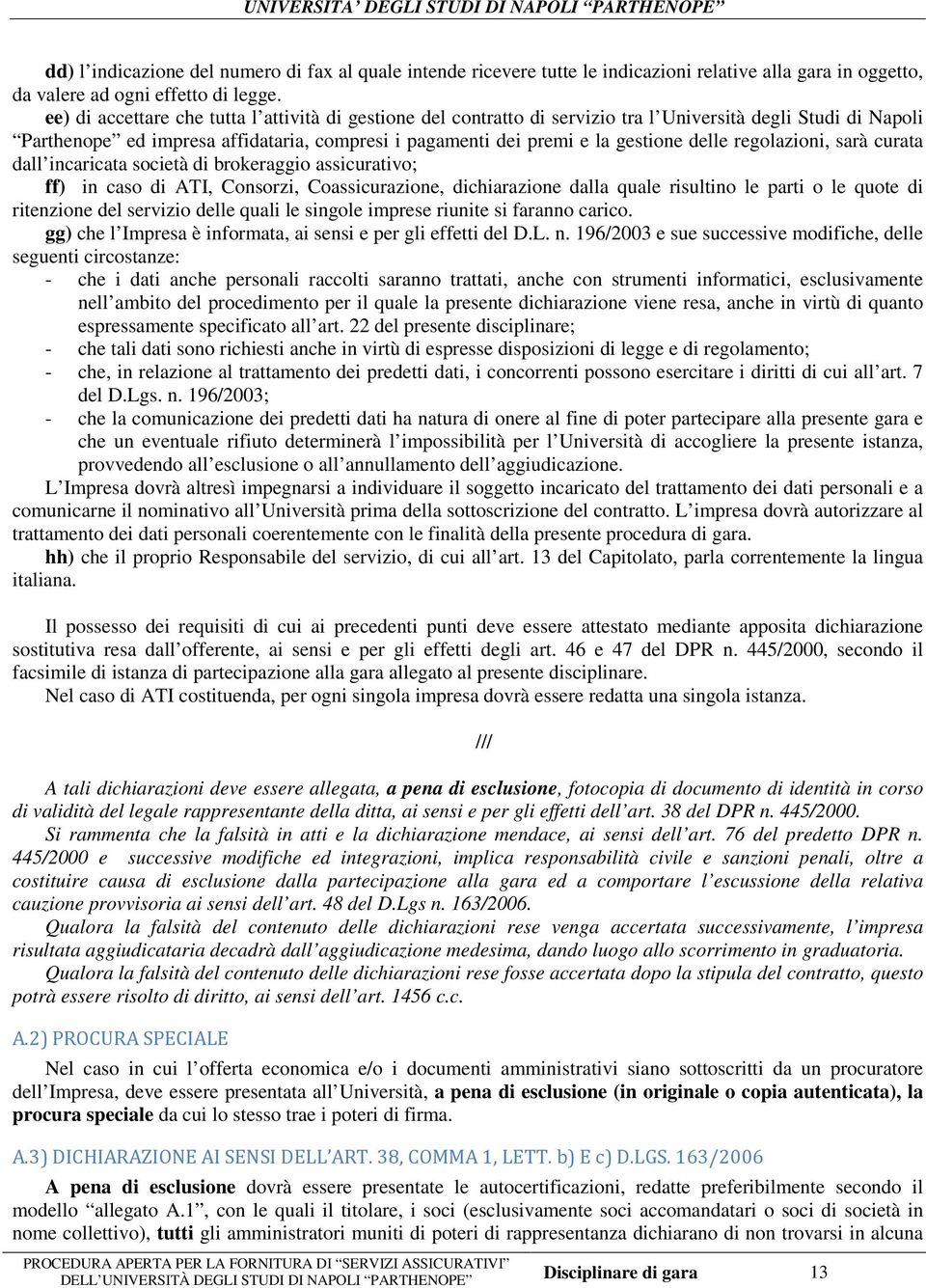 UNIVERSITA' DEGLI STUDI DI NAPOLI "PARTHENOPE"

dd) l'indicazione del numero di fax al quale intende ricevere tutte le indicazioni relative alla gara in oggetto, da valere ad ogni effetto di legge.

ee) di accettare che tutta l'attività di gestione del contratto di servizio tra l'Università degli Studi di Napoli "Parthenope" ed impresa affidataria, compresi i pagamenti dei premi e la gestione delle regolazioni, sarà curata dall'incaricata società di brokeraggio assicurativo;

ff) in caso di ATI, Consorzi, Coassicurazione, dichiarazione dalla quale risultino le parti o le quote di ritenzione del servizio delle quali le singole imprese riunite si faranno carico.

gg) che l'Impresa è informata, ai sensi e per gli effetti del D.L. n. 196/2003 e sue successive modifiche, delle seguenti circostanze:

- che i dati anche personali raccolti saranno trattati, anche con strumenti informatici, esclusivamente nell'ambito del procedimento per il quale la presente dichiarazione viene resa, anche in virtù di quanto espressamente specificato all'art. 22 del presente disciplinare;
- che tali dati sono richiesti anche in virtù di espresse disposizioni di legge e di regolamento;
- che, in relazione al trattamento dei predetti dati, i concorrenti possono esercitare i diritti di cui all'art. 7 del D.Lgs. n. 196/2003;
- che la comunicazione dei predetti dati ha natura di onere al fine di poter partecipare alla presente gara e che un eventuale rifiuto determinerà l'impossibilità per l'Università di accogliere la presente istanza, provvedendo all'esclusione o all'annullamento dell'aggiudicazione.

L'Impresa dovrà altresì impegnarsi a individuare il soggetto incaricato del trattamento dei dati personali e a comunicarne il nominativo all'Università prima della sottoscrizione del contratto. L'impresa dovrà autorizzare al trattamento dei dati personali coerentemente con le finalità della presente procedura di gara.

hh) che il proprio Responsabile del servizio, di cui all'art. 13 del Capitolato, parla correntemente la lingua italiana.

Il possesso dei requisiti di cui ai precedenti punti deve essere attestato mediante apposita dichiarazione sostitutiva resa dall'offerente, ai sensi e per gli effetti degli art. 46 e 47 del DPR n. 445/2000, secondo il facsimile di istanza di partecipazione alla gara allegato al presente disciplinare.

Nel caso di ATI costituenda, per ogni singola impresa dovrà essere redatta una singola istanza.

///

A tali dichiarazioni deve essere allegata, a pena di esclusione, fotocopia di documento di identità in corso di validità del legale rappresentante della ditta, ai sensi e per gli effetti dell'art. 38 del DPR n. 445/2000.

Si rammenta che la falsità in atti e la dichiarazione mendace, ai sensi dell'art. 76 del predetto DPR n. 445/2000 e successive modifiche ed integrazioni, implica responsabilità civile e sanzioni penali, oltre a costituire causa di esclusione dalla partecipazione alla gara ed a comportare l'escussione della relativa cauzione provvisoria ai sensi dell'art. 48 del D.Lgs n. 163/2006.

Qualora la falsità del contenuto delle dichiarazioni rese venga accertata successivamente, l'impresa risultata aggiudicataria decadrà dall'aggiudicazione medesima, dando luogo allo scorrimento in graduatoria.

Qualora la falsità del contenuto delle dichiarazioni rese fosse accertata dopo la stipula del contratto, questo potrà essere risolto di diritto, ai sensi dell'art. 1456 c.c.

A.2) PROCURA SPECIALE

Nel caso in cui l'offerta economica e/o i documenti amministrativi siano sottoscritti da un procuratore dell'Impresa, deve essere presentata all'Università, a pena di esclusione (in originale o copia autenticata), la procura speciale da cui lo stesso trae i poteri di firma.

A.3) DICHIARAZIONE AI SENSI DELL'ART. 38, COMMA 1, LETT. b) E c) D.LGS. 163/2006

A pena di esclusione dovrà essere presentate le autocertificazioni, redatte preferibilmente secondo il modello "allegato A.1", con le quali il titolare, i soci (esclusivamente soci accomandatari o soci di società in nome collettivo), tutti gli amministratori muniti di poteri di rappresentanza dichiarano di non trovarsi in alcuna

PROCEDURA APERTA PER LA FORNITURA DI "SERVIZI ASSICURATIVI" DELL'UNIVERSITÀ DEGLI STUDI DI NAPOLI "PARTHENOPE" Disciplinare di gara 13